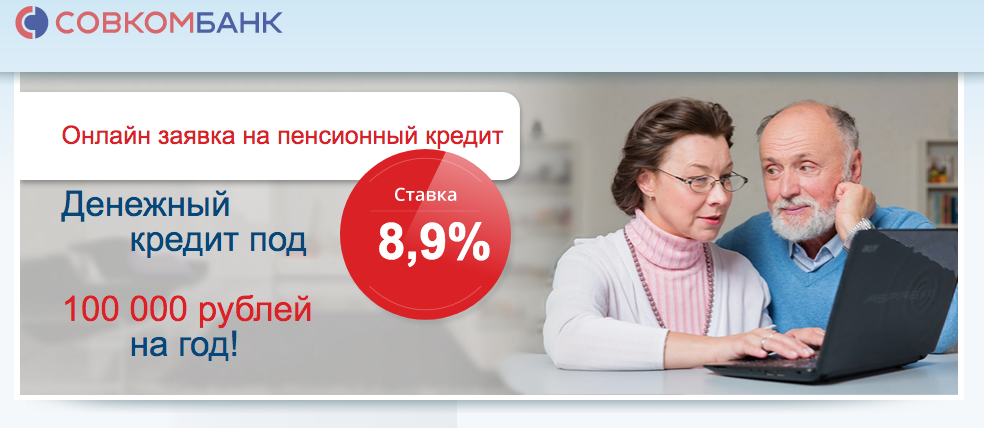 СОВКОМБАНК

Онлайн заявка на пенсионный кредит

Денежный кредит под

Ставка
8,9%

100 000 рублей на год!